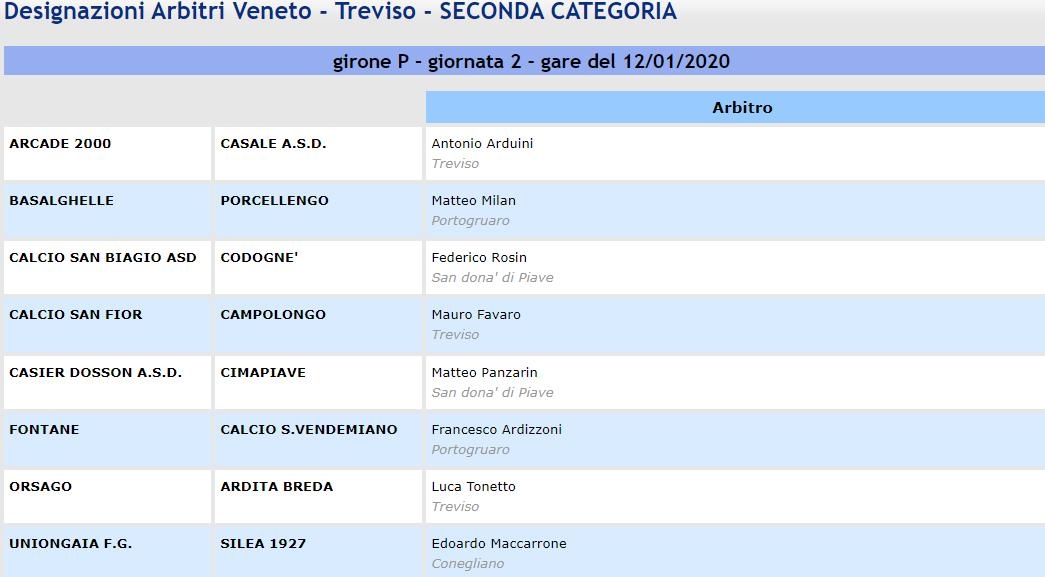 Designazioni Arbitri Veneto - Treviso - SECONDA CATEGORIA

girone P - giornata 2 - gare del 12/01/2020

| | | Arbitro |
|---|---|---|
| ARCADE 2000 | CASALE A.S.D. | Antonio Arduini Treviso |
| BASALGHELLE | PORCELLENGO | Matteo Milan Portogruaro |
| CALCIO SAN BIAGIO ASD | CODOGNE' | Federico Rosin San dona' di Piave |
| CALCIO SAN FIOR | CAMPOLONGO | Mauro Favaro Treviso |
| CASIER DOSSON A.S.D. | CIMAPIAVE | Matteo Panzarin San dona' di Piave |
| FONTANE | CALCIO S.VENDEMIANO | Francesco Ardizzoni Portogruaro |
| ORSAGO | ARDITA BREDA | Luca Tonetto Treviso |
| UNIONGAIA F.G. | SILEA 1927 | Edoardo Maccarrone Conegliano |